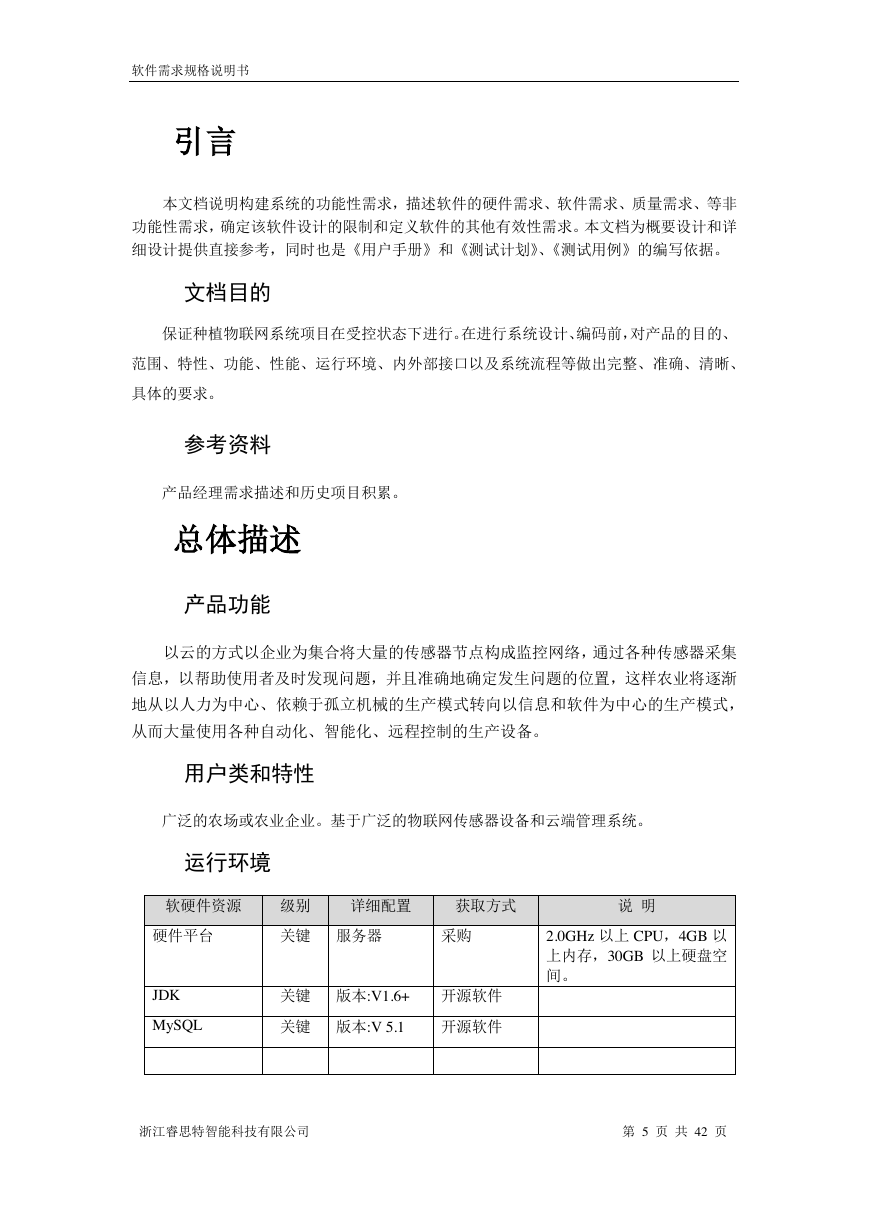 软件需求规格说明书

引言

本文档说明构建系统的功能性需求，描述软件的硬件需求、软件需求、质量需求、等非功能性需求，确定该软件设计的限制和定义软件的其他有效性需求。本文档为概要设计和详细设计提供直接参考，同时也是《用户手册》和《测试计划》、《测试用例》的编写依据。

文档目的

保证种植物联网系统项目在受控状态下进行。在进行系统设计、编码前，对产品的目的、范围、特性、功能、性能、运行环境、内外部接口以及系统流程等做出完整、准确、清晰、具体的要求。

参考资料

产品经理需求描述和历史项目积累。

总体描述

产品功能

以云的方式以企业为集合将大量的传感器节点构成监控网络，通过各种传感器采集信息，以帮助使用者及时发现问题，并且准确地确定发生问题的位置，这样农业将逐渐地从以人力为中心、依赖于孤立机械的生产模式转向以信息和软件为中心的生产模式，从而大量使用各种自动化、智能化、远程控制的生产设备。

用户类和特性

广泛的农场或农业企业。基于广泛的物联网传感器设备和云端管理系统。

运行环境

| 软硬件资源 | 级别 | 详细配置 | 获取方式 | 说 明 |
|---|---|---|---|---|
| 硬件平台 | 关键 | 服务器 | 采购 | 2.0GHz 以上 CPU，4GB 以上内存，30GB 以上硬盘空间。 |
| JDK | 关键 | 版本:V1.6+ | 开源软件 | |
| MySQL | 关键 | 版本:V 5.1 | 开源软件 | |
| | | | | |

浙江睿思特智能科技有限公司　　第 5 页 共 42 页